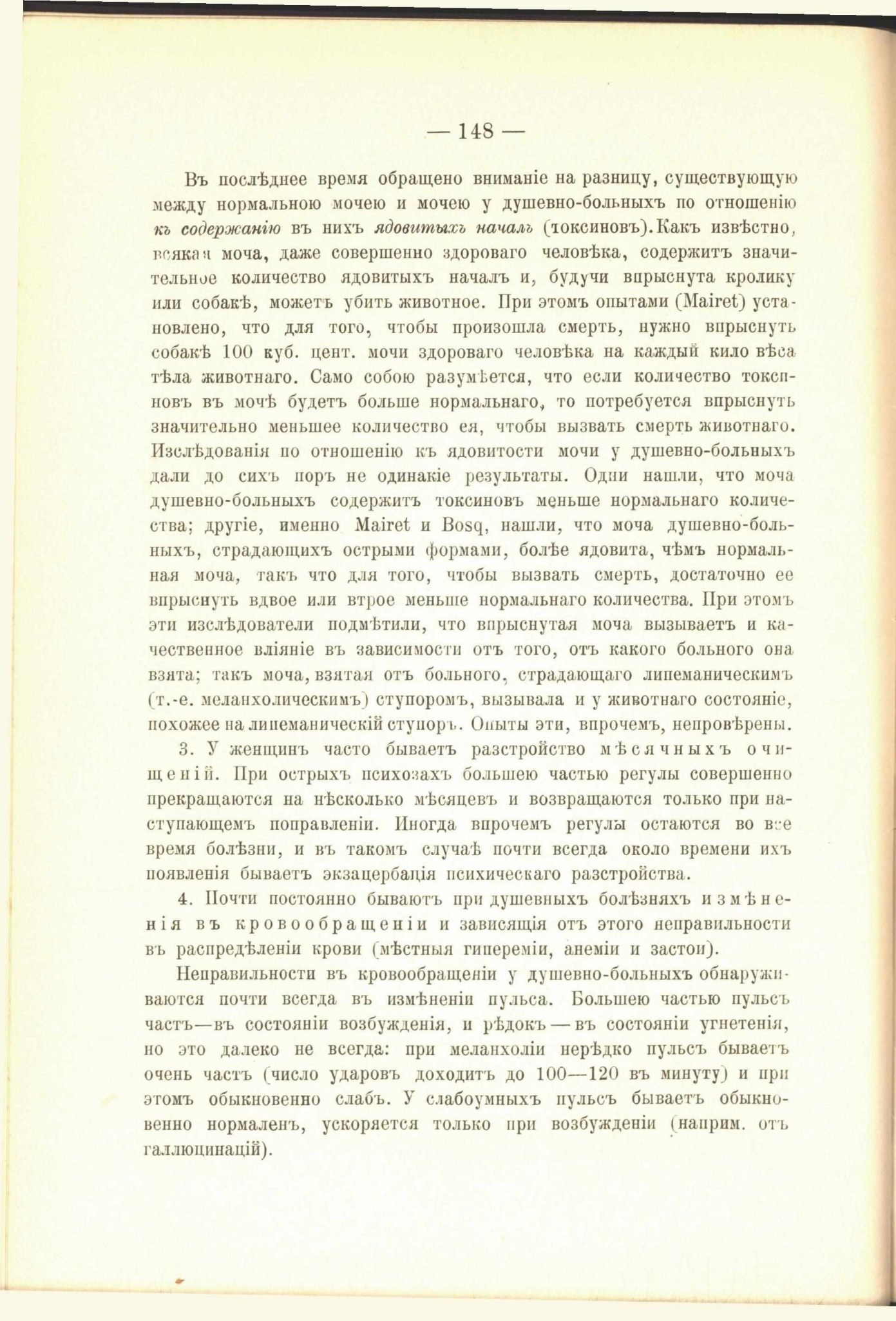 — 148 —

Въ послѣднее время обращено вниманіе на разницу, существующую между нормальною мочею и мочею у душевно-больныхъ по отношенію къ содержанію въ нихъ ядовитыхъ началъ (токсиновъ). Какъ извѣстно, всякая моча, даже совершенно здороваго человѣка, содержитъ значительное количество ядовитыхъ началъ и, будучи впрыснута кролику или собакѣ, можетъ убить животное. При этомъ опытами (Mairet) установлено, что для того, чтобы произошла смерть, нужно впрыснуть собакѣ 100 куб. цент. мочи здороваго человѣка на каждый кило вѣса тѣла животнаго. Само собою разумѣется, что если количество токсиновъ въ мочѣ будетъ больше нормальнаго, то потребуется впрыснуть значительно меньшее количество ея, чтобы вызвать смерть животнаго. Изслѣдованія по отношенію къ ядовитости мочи у душевно-больныхъ дали до сихъ поръ не одинакіе результаты. Одни нашли, что моча душевно-больныхъ содержитъ токсиновъ меньше нормальнаго количества; другіе, именно Mairet и Bosq, нашли, что моча душевно-больныхъ, страдающихъ острыми формами, болѣе ядовита, чѣмъ нормальная моча, такъ что для того, чтобы вызвать смерть, достаточно ее впрыснуть вдвое или втрое меньше нормальнаго количества. При этомъ эти изслѣдователи подмѣтили, что впрыснутая моча вызываетъ и качественное вліяніе въ зависимости отъ того, отъ какого больного она взята; такъ моча, взятая отъ больного, страдающаго липеманическимъ (т.-е. меланхолическимъ) ступоромъ, вызывала и у животнаго состояніе, похожее на липеманическій ступоръ. Опыты эти, впрочемъ, непровѣрены.

3. У женщинъ часто бываетъ разстройство мѣсячныхъ очищеній. При острыхъ психозахъ большею частью регулы совершенно прекращаются на нѣсколько мѣсяцевъ и возвращаются только при наступающемъ поправленіи. Иногда впрочемъ регулы остаются во все время болѣзни, и въ такомъ случаѣ почти всегда около времени ихъ появленія бываетъ экзацербація психическаго разстройства.

4. Почти постоянно бываютъ при душевныхъ болѣзняхъ измѣненія въ кровообращеніи и зависящія отъ этого неправильности въ распредѣленіи крови (мѣстныя гипереміи, анеміи и застои).

Неправильности въ кровообращеніи у душевно-больныхъ обнаруживаются почти всегда въ измѣненіи пульса. Большею частью пульсъ частъ—въ состояніи возбужденія, и рѣдокъ — въ состояніи угнетенія, но это далеко не всегда: при меланхоліи нерѣдко пульсъ бываетъ очень частъ (число ударовъ доходитъ до 100—120 въ минуту) и при этомъ обыкновенно слабъ. У слабоумныхъ пульсъ бываетъ обыкновенно нормаленъ, ускоряется только при возбужденіи (наприм. отъ галлюцинацій).